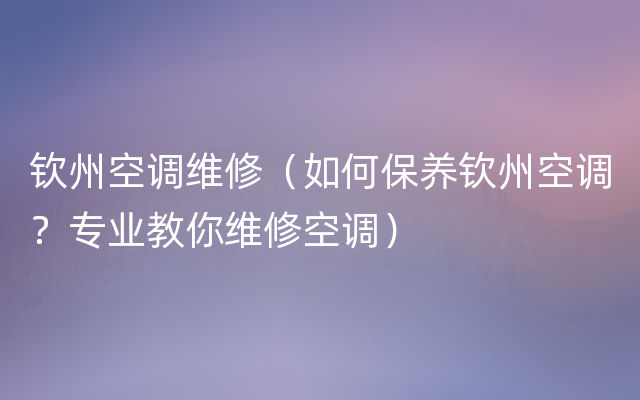 钦州空调维修（如何保养钦州空调？专业教你维修空调）